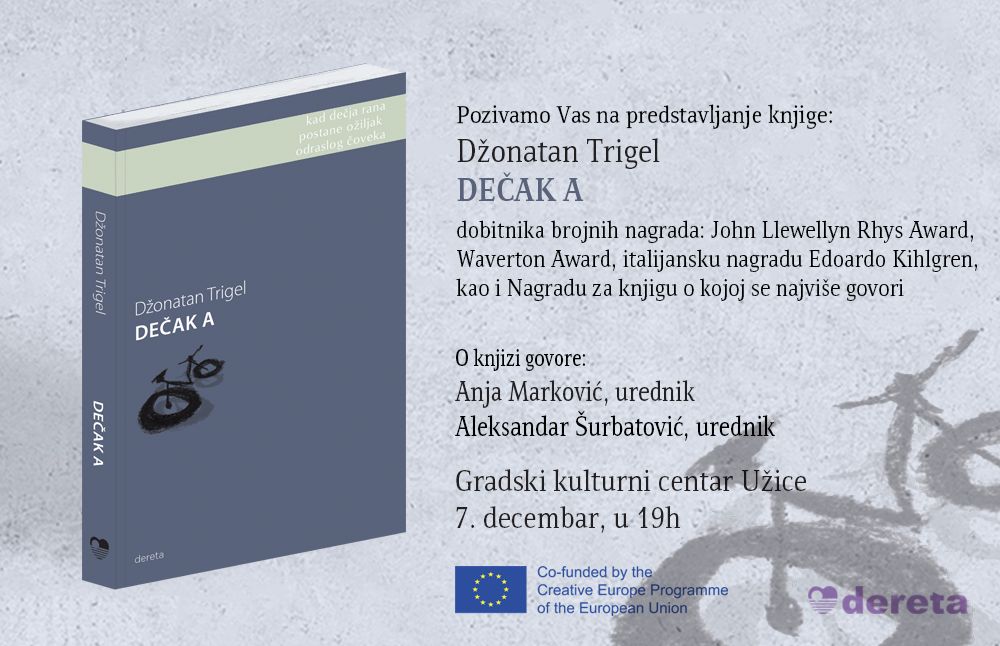 kad dečja rana postane ožiljak odraslog čoveka

Džonatan Trigel
DEČAK A

Džonatan Trigel
DEČAK A

dereta

Pozivamo Vas na predstavljanje knjige:
Džonatan Trigel
DEČAK A
dobitnika brojnih nagrada: John Llewellyn Rhys Award, Waverton Award, italijansku nagradu Edoardo Kihlgren, kao i Nagradu za knjigu o kojoj se najviše govori

O knjizi govore:
Anja Marković, urednik
Aleksandar Šurbatović, urednik

Gradski kulturni centar Užice
7. decembar, u 19h

Co-funded by the Creative Europe Programme of the European Union

dereta